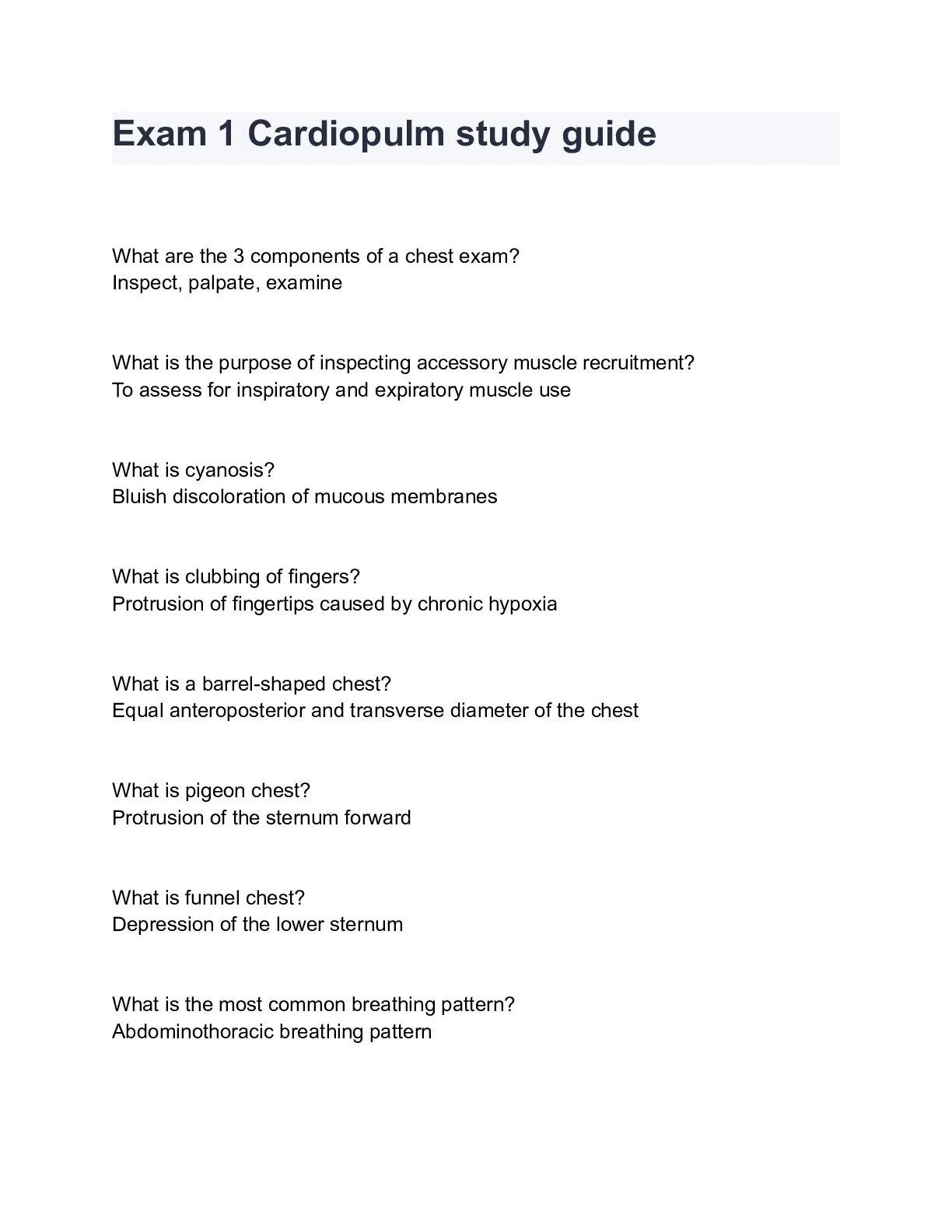 Exam 1 Cardiopulm study guide

What are the 3 components of a chest exam?
Inspect, palpate, examine

What is the purpose of inspecting accessory muscle recruitment?
To assess for inspiratory and expiratory muscle use

What is cyanosis?
Bluish discoloration of mucous membranes

What is clubbing of fingers?
Protrusion of fingertips caused by chronic hypoxia

What is a barrel-shaped chest?
Equal anteroposterior and transverse diameter of the chest

What is pigeon chest?
Protrusion of the sternum forward

What is funnel chest?
Depression of the lower sternum

What is the most common breathing pattern?
Abdominothoracic breathing pattern